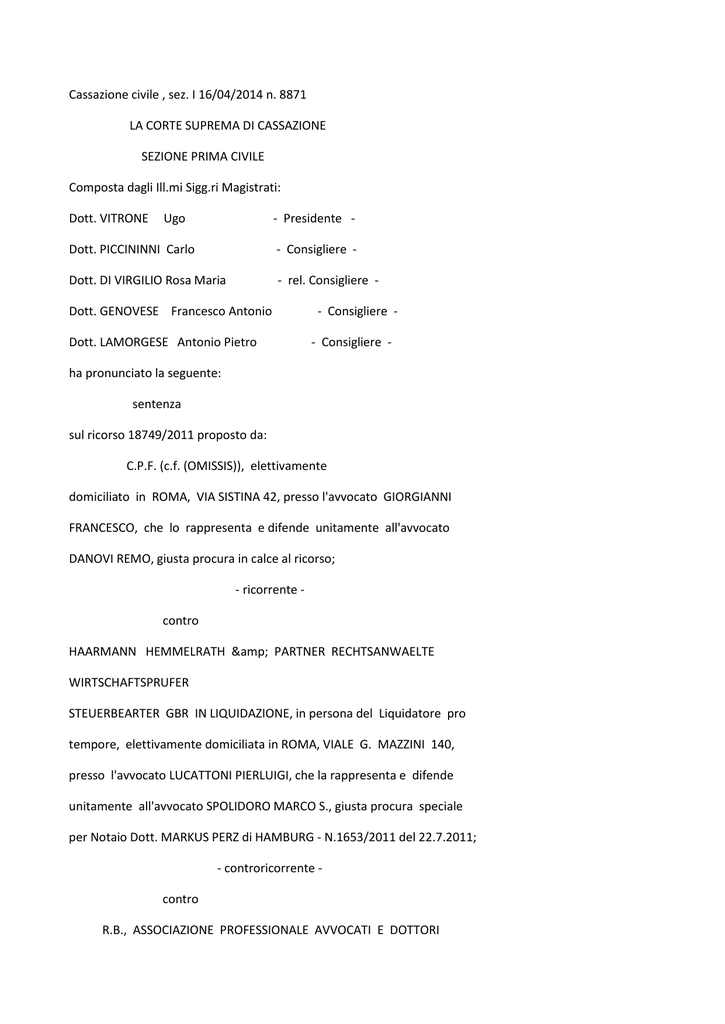 Cassazione civile , sez. I 16/04/2014 n. 8871

LA CORTE SUPREMA DI CASSAZIONE

SEZIONE PRIMA CIVILE

Composta dagli Ill.mi Sigg.ri Magistrati:

Dott. VITRONE Ugo - Presidente -

Dott. PICCININNI Carlo - Consigliere -

Dott. DI VIRGILIO Rosa Maria - rel. Consigliere -

Dott. GENOVESE Francesco Antonio - Consigliere -

Dott. LAMORGESE Antonio Pietro - Consigliere -

ha pronunciato la seguente:

sentenza

sul ricorso 18749/2011 proposto da:

C.P.F. (c.f. (OMISSIS)), elettivamente domiciliato in ROMA, VIA SISTINA 42, presso l'avvocato GIORGIANNI FRANCESCO, che lo rappresenta e difende unitamente all'avvocato DANOVI REMO, giusta procura in calce al ricorso;

- ricorrente -

contro

HAARMANN HEMMELRATH &amp; PARTNER RECHTSANWAELTE WIRTSCHAFTSPRUFER

STEUERBEARTER GBR IN LIQUIDAZIONE, in persona del Liquidatore pro tempore, elettivamente domiciliata in ROMA, VIALE G. MAZZINI 140, presso l'avvocato LUCATTONI PIERLUIGI, che la rappresenta e difende unitamente all'avvocato SPOLIDORO MARCO S., giusta procura speciale per Notaio Dott. MARKUS PERZ di HAMBURG - N.1653/2011 del 22.7.2011;

- controricorrente -

contro

R.B., ASSOCIAZIONE PROFESSIONALE AVVOCATI E DOTTORI